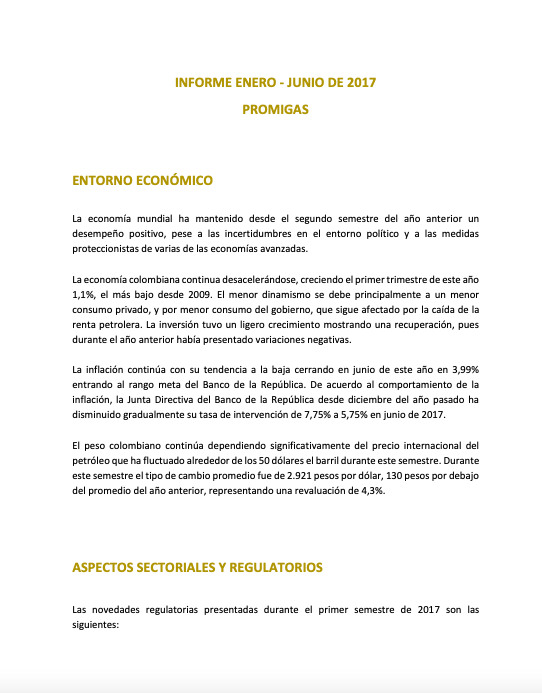 INFORME ENERO - JUNIO DE 2017

PROMIGAS

ENTORNO ECONÓMICO

La economía mundial ha mantenido desde el segundo semestre del año anterior un desempeño positivo, pese a las incertidumbres en el entorno político y a las medidas proteccionistas de varias de las economías avanzadas.

La economía colombiana continua desacelerándose, creciendo el primer trimestre de este año 1,1%, el más bajo desde 2009. El menor dinamismo se debe principalmente a un menor consumo privado, y por menor consumo del gobierno, que sigue afectado por la caída de la renta petrolera. La inversión tuvo un ligero crecimiento mostrando una recuperación, pues durante el año anterior había presentado variaciones negativas.

La inflación continúa con su tendencia a la baja cerrando en junio de este año en 3,99% entrando al rango meta del Banco de la República. De acuerdo al comportamiento de la inflación, la Junta Directiva del Banco de la República desde diciembre del año pasado ha disminuido gradualmente su tasa de intervención de 7,75% a 5,75% en junio de 2017.

El peso colombiano continúa dependiendo significativamente del precio internacional del petróleo que ha fluctuado alrededor de los 50 dólares el barril durante este semestre. Durante este semestre el tipo de cambio promedio fue de 2.921 pesos por dólar, 130 pesos por debajo del promedio del año anterior, representando una revaluación de 4,3%.

ASPECTOS SECTORIALES Y REGULATORIOS

Las novedades regulatorias presentadas durante el primer semestre de 2017 son las siguientes: